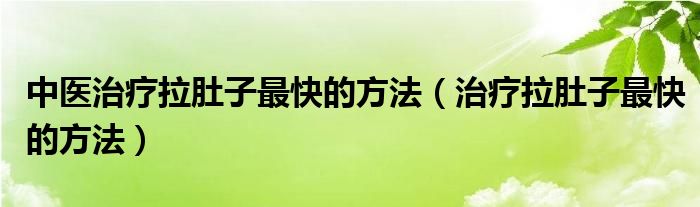 中医治疗拉肚子最快的方法（治疗拉肚子最快的方法）